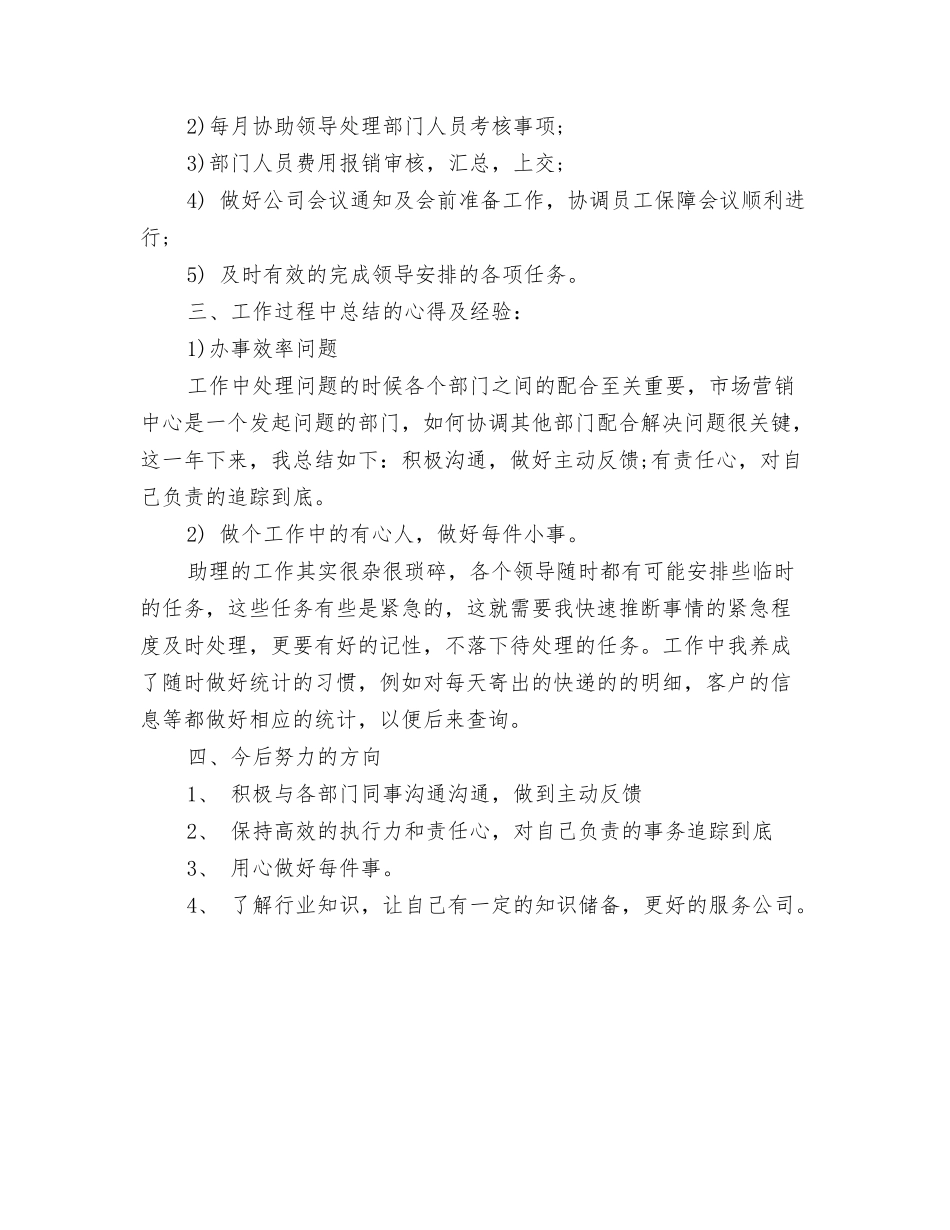 2)每月协助领导处理部门人员考核事项;

3)部门人员费用报销审核，汇总，上交;

4) 做好公司会议通知及会前准备工作，协调员工保障会议顺利进行;

5) 及时有效的完成领导安排的各项任务。

三、工作过程中总结的心得及经验:

1)办事效率问题

工作中处理问题的时候各个部门之间的配合至关重要，市场营销中心是一个发起问题的部门，如何协调其他部门配合解决问题很关键，这一年下来，我总结如下:积极沟通，做好主动反馈;有责任心，对自己负责的追踪到底。

2) 做个工作中的有心人，做好每件小事。

助理的工作其实很杂很琐碎，各个领导随时都有可能安排些临时的任务，这些任务有些是紧急的，这就需要我快速推断事情的紧急程度及时处理，更要有好的记性，不落下待处理的任务。工作中我养成了随时做好统计的习惯，例如对每天寄出的快递的的明细，客户的信息等都做好相应的统计，以便后来查询。

四、今后努力的方向

1、 积极与各部门同事沟通沟通，做到主动反馈

2、 保持高效的执行力和责任心，对自己负责的事务追踪到底

3、 用心做好每件事。

4、 了解行业知识，让自己有一定的知识储备，更好的服务公司。